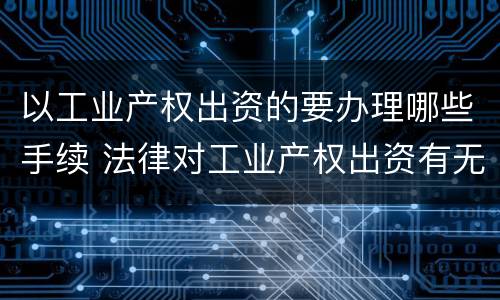 以工业产权出资的要办理哪些手续 法律对工业产权出资有无